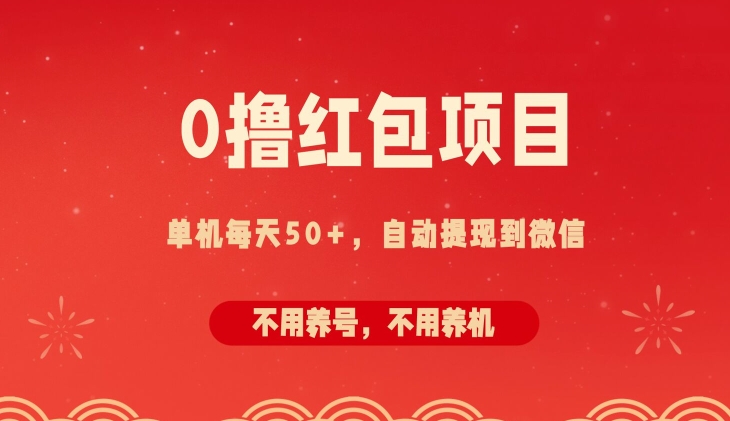 0撸红包项目

单机每天50+，自动提现到微信

不用养号，不用养机